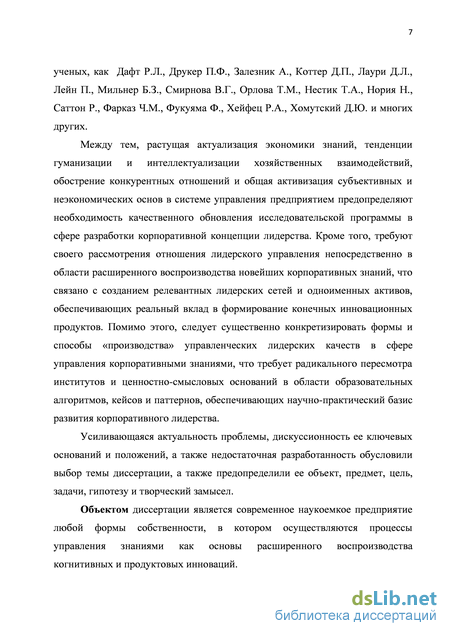 7

ученых, как Дафт Р.Л., Друкер П.Ф., Залезник А., Коттер Д.П., Лаури Д.Л., Лейн П., Мильнер Б.З., Смирнова В.Г., Орлова Т.М., Нестик Т.А., Нория Н., Саттон Р., Фарказ Ч.М., Фукуяма Ф., Хейфец Р.А., Хомутский Д.Ю. и многих других.

Между тем, растущая актуализация экономики знаний, тенденции гуманизации и интеллектуализации хозяйственных взаимодействий, обострение конкурентных отношений и общая активизация субъективных и неэкономических основ в системе управления предприятием предопределяют необходимость качественного обновления исследовательской программы в сфере разработки корпоративной концепции лидерства. Кроме того, требуют своего рассмотрения отношения лидерского управления непосредственно в области расширенного воспроизводства новейших корпоративных знаний, что связано с созданием релевантных лидерских сетей и одноименных активов, обеспечивающих реальный вклад в формирование конечных инновационных продуктов. Помимо этого, следует существенно конкретизировать формы и способы «производства» управленческих лидерских качеств в сфере управления корпоративными знаниями, что требует радикального пересмотра институтов и ценностно-смысловых оснований в области образовательных алгоритмов, кейсов и паттернов, обеспечивающих научно-практический базис развития корпоративного лидерства.

Усиливающаяся актуальность проблемы, дискуссионность ее ключевых оснований и положений, а также недостаточная разработанность обусловили выбор темы диссертации, а также предопределили ее объект, предмет, цель, задачи, гипотезу и творческий замысел.

Объектом диссертации является современное наукоемкое предприятие любой формы собственности, в котором осуществляются процессы управления знаниями как основы расширенного воспроизводства когнитивных и продуктовых инноваций.

dsLib.net
библиотека диссертаций